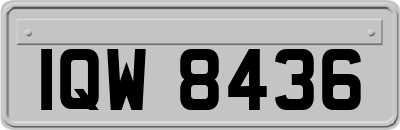 IQW 8436